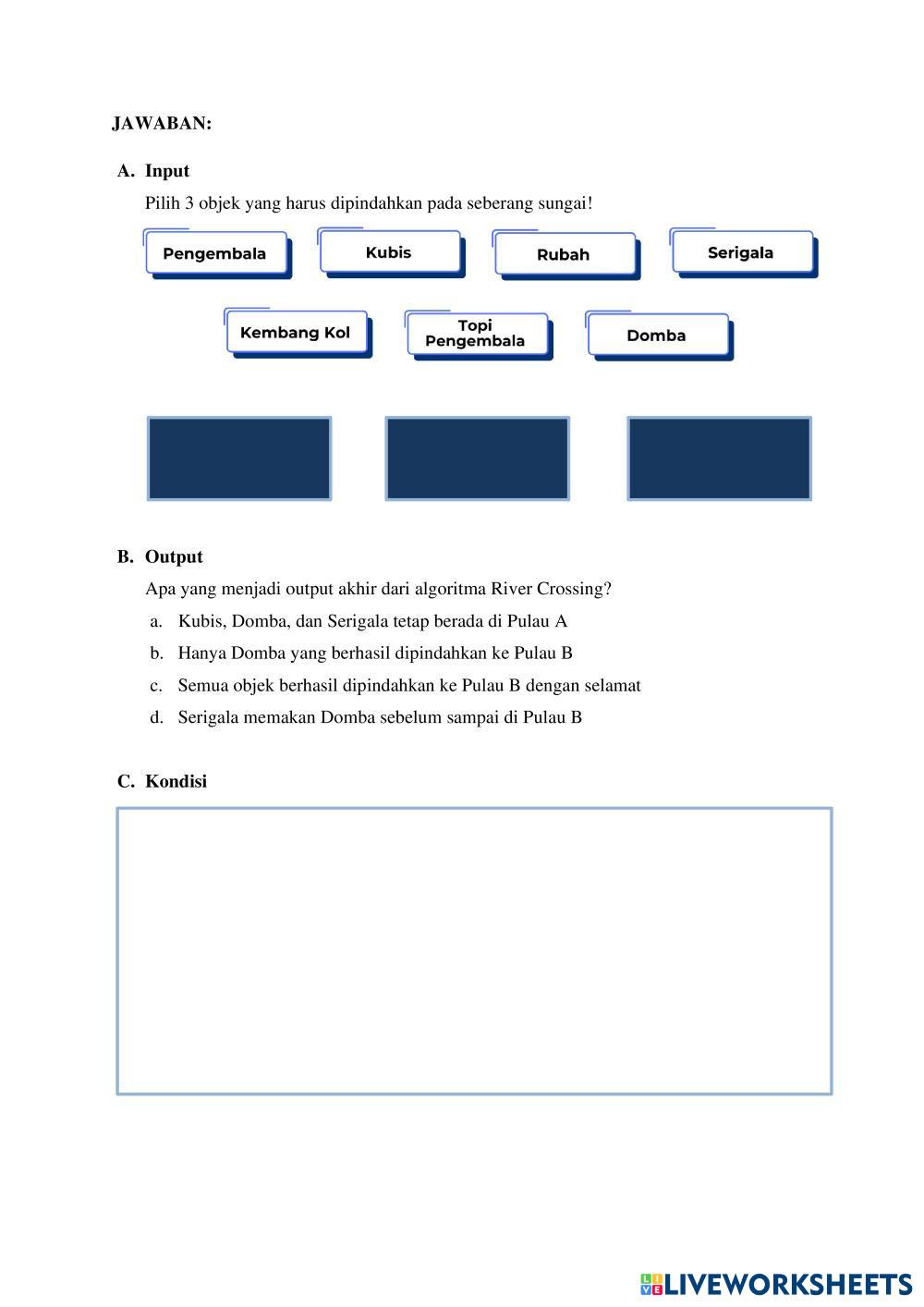 JAWABAN:

A. Input

Pilih 3 objek yang harus dipindahkan pada seberang sungai!

Pengembala

Kubis

Rubah

Serigala

Kembang Kol

Topi Pengembala

Domba

B. Output

Apa yang menjadi output akhir dari algoritma River Crossing?

a. Kubis, Domba, dan Serigala tetap berada di Pulau A

b. Hanya Domba yang berhasil dipindahkan ke Pulau B

c. Semua objek berhasil dipindahkan ke Pulau B dengan selamat

d. Serigala memakan Domba sebelum sampai di Pulau B

C. Kondisi

LIVEWORKSHEETS